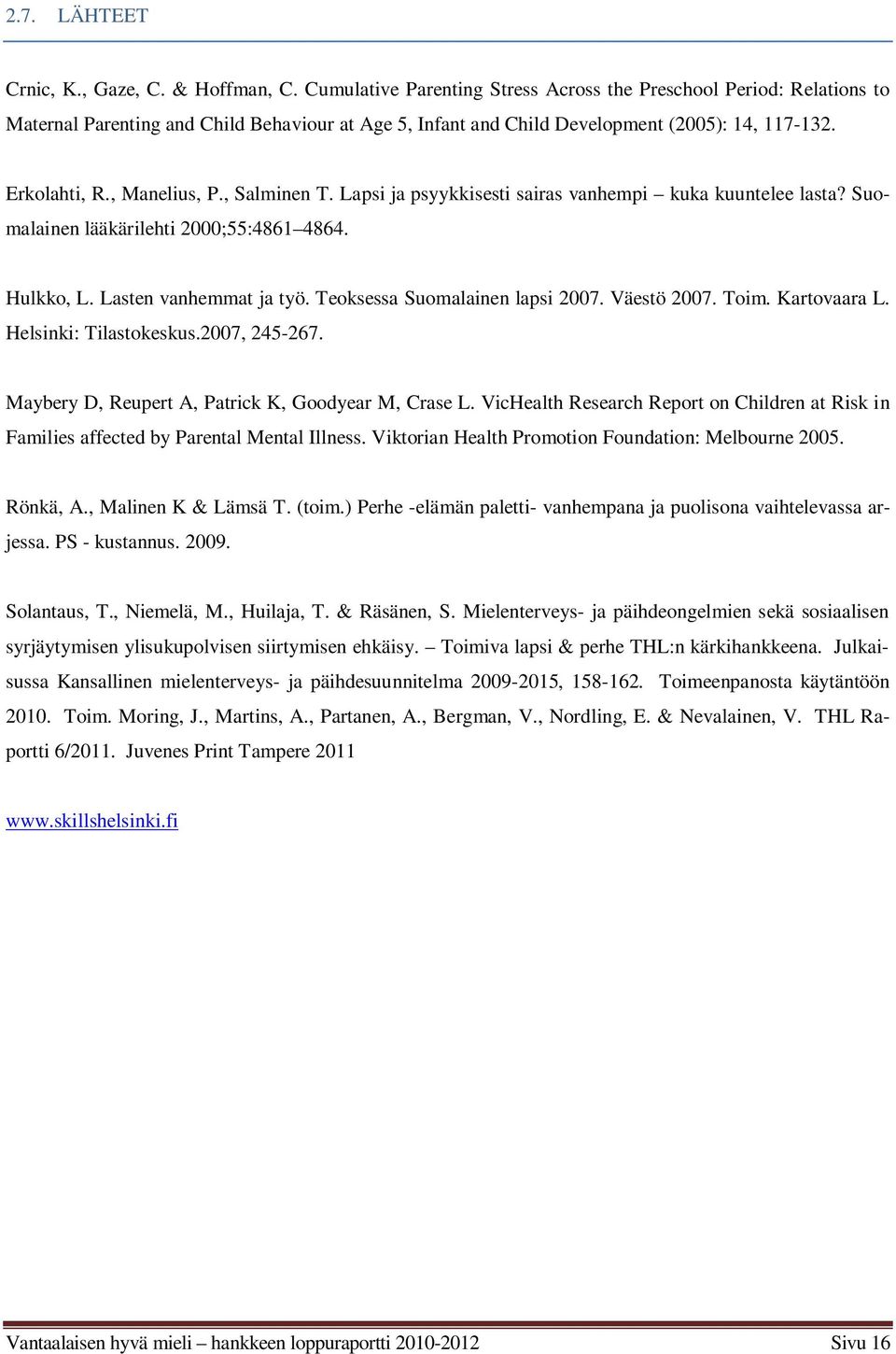 2.7. LÄHTEET

Crnic, K., Gaze, C. & Hoffman, C. Cumulative Parenting Stress Across the Preschool Period: Relations to Maternal Parenting and Child Behaviour at Age 5, Infant and Child Development (2005): 14, 117-132.

Erkolahti, R., Manelius, P., Salminen T. Lapsi ja psyykkisesti sairas vanhempi – kuka kuuntelee lasta? Suomalainen lääkärilehti 2000;55:4861–4864.

Hulkko, L. Lasten vanhemmat ja työ. Teoksessa Suomalainen lapsi 2007. Väestö 2007. Toim. Kartovaara L. Helsinki: Tilastokeskus.2007, 245-267.

Maybery D, Reupert A, Patrick K, Goodyear M, Crase L. VicHealth Research Report on Children at Risk in Families affected by Parental Mental Illness. Viktorian Health Promotion Foundation: Melbourne 2005.

Rönkä, A., Malinen K & Lämsä T. (toim.) Perhe -elämän paletti- vanhempana ja puolisona vaihtelevassa arjessa. PS - kustannus. 2009.

Solantaus, T., Niemelä, M., Huilaja, T. & Räsänen, S. Mielenterveys- ja päihdeongelmien sekä sosiaalisen syrjäytymisen ylisukupolvisen siirtymisen ehkäisy. – Toimiva lapsi & perhe THL:n kärkihankkeena. Julkaisussa Kansallinen mielenterveys- ja päihdesuunnitelma 2009-2015, 158-162. Toimeenpanosta käytäntöön 2010. Toim. Moring, J., Martins, A., Partanen, A., Bergman, V., Nordling, E. & Nevalainen, V. THL Raportti 6/2011. Juvenes Print Tampere 2011

www.skillshelsinki.fi

Vantaalaisen hyvä mieli – hankkeen loppuraportti 2010-2012 Sivu 16